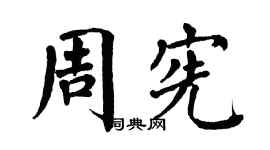 周宪

词典网